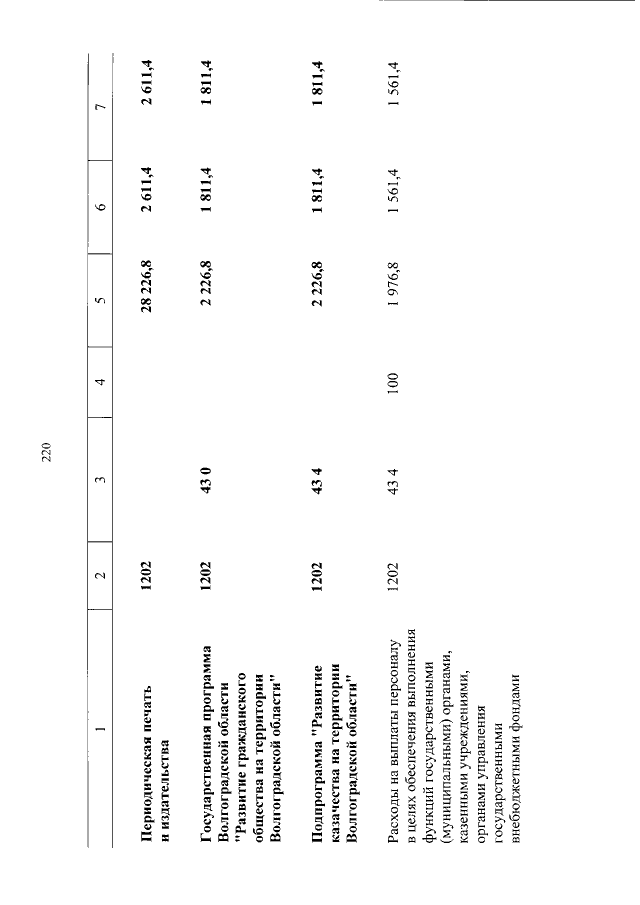 220

| 1 | 2 | 3 | 4 | 5 | 6 | 7 |
|---|---|---|---|---|---|---|
| Периодическая печать и издательства | 1202 | | | 28 226,8 | 2 611,4 | 2 611,4 |
| Государственная программа Волгоградской области "Развитие гражданского общества на территории Волгоградской области" | 1202 | 43 0 | | 2 226,8 | 1 811,4 | 1 811,4 |
| Подпрограмма "Развитие казачества на территории Волгоградской области" | 1202 | 43 4 | | 2 226,8 | 1 811,4 | 1 811,4 |
| Расходы на выплаты персоналу в целях обеспечения выполнения функций государственными (муниципальными) органами, казенными учреждениями, органами управления государственными внебюджетными фондами | 1202 | 43 4 | 100 | 1 976,8 | 1 561,4 | 1 561,4 |